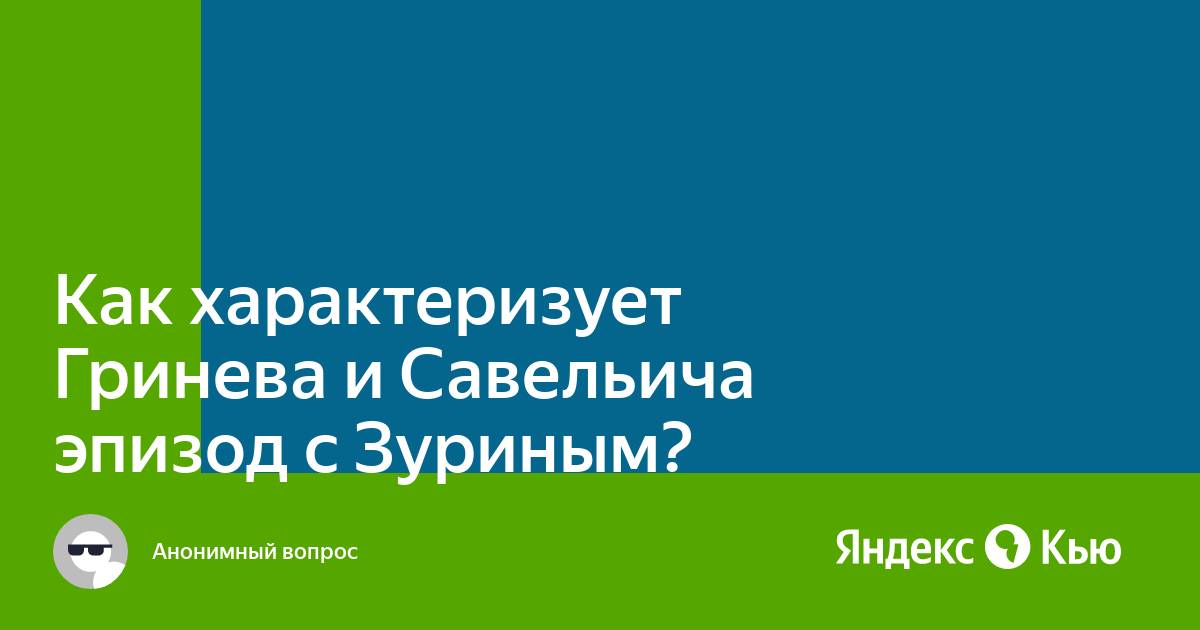 Как характеризует Гринева и Савельича эпизод с Зуриным?

Анонимный вопрос

Яндекс Кью